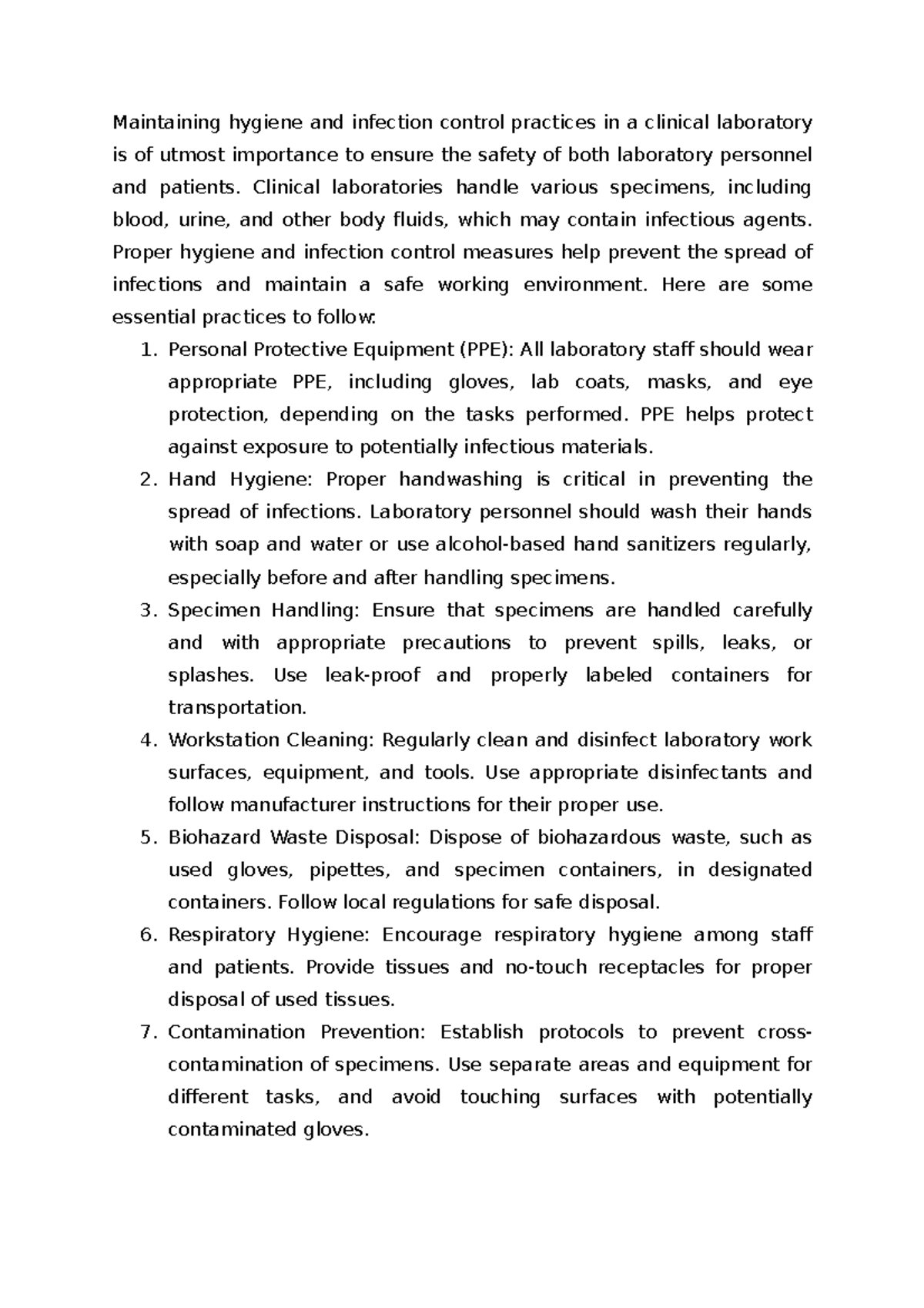 Maintaining hygiene and infection control practices in a clinical laboratory is of utmost importance to ensure the safety of both laboratory personnel and patients. Clinical laboratories handle various specimens, including blood, urine, and other body fluids, which may contain infectious agents. Proper hygiene and infection control measures help prevent the spread of infections and maintain a safe working environment. Here are some essential practices to follow:

1. Personal Protective Equipment (PPE): All laboratory staff should wear appropriate PPE, including gloves, lab coats, masks, and eye protection, depending on the tasks performed. PPE helps protect against exposure to potentially infectious materials.
2. Hand Hygiene: Proper handwashing is critical in preventing the spread of infections. Laboratory personnel should wash their hands with soap and water or use alcohol-based hand sanitizers regularly, especially before and after handling specimens.
3. Specimen Handling: Ensure that specimens are handled carefully and with appropriate precautions to prevent spills, leaks, or splashes. Use leak-proof and properly labeled containers for transportation.
4. Workstation Cleaning: Regularly clean and disinfect laboratory work surfaces, equipment, and tools. Use appropriate disinfectants and follow manufacturer instructions for their proper use.
5. Biohazard Waste Disposal: Dispose of biohazardous waste, such as used gloves, pipettes, and specimen containers, in designated containers. Follow local regulations for safe disposal.
6. Respiratory Hygiene: Encourage respiratory hygiene among staff and patients. Provide tissues and no-touch receptacles for proper disposal of used tissues.
7. Contamination Prevention: Establish protocols to prevent cross-contamination of specimens. Use separate areas and equipment for different tasks, and avoid touching surfaces with potentially contaminated gloves.